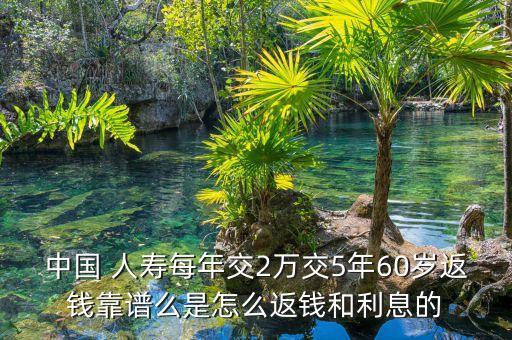 中国 人寿每年交2万交5年60岁返钱靠谱么是怎么返钱和利息的